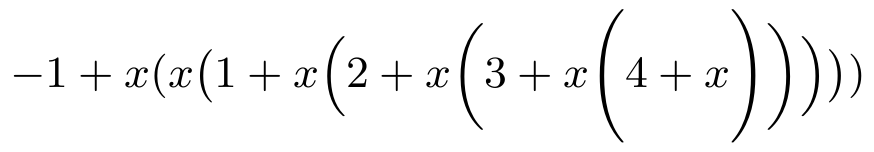 $-1+x(x(1+x(2+x(3+x(4+x)))))$